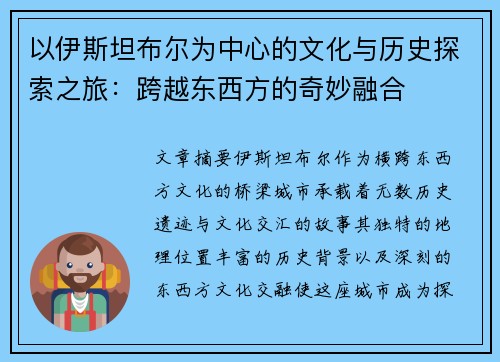 以伊斯坦布尔为中心的文化与历史探索之旅：跨越东西方的奇妙融合

文章摘要伊斯坦布尔作为横跨东西方文化的桥梁城市承载着无数历史遗迹与文化交汇的故事其独特的地理位置丰富的历史背景以及深刻的东西方文化交融使这座城市成为探